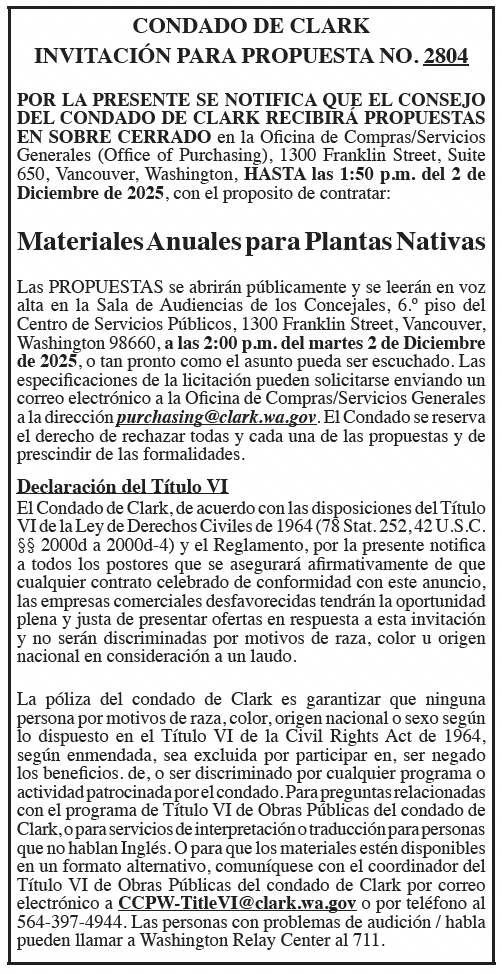 CONDADO DE CLARK
INVITACIÓN PARA PROPUESTA NO. 2804

POR LA PRESENTE SE NOTIFICA QUE EL CONSEJO DEL CONDADO DE CLARK RECIBIRÁ PROPUESTAS EN SOBRE CERRADO en la Oficina de Compras/Servicios Generales (Office of Purchasing), 1300 Franklin Street, Suite 650, Vancouver, Washington, HASTA las 1:50 p.m. del 2 de Diciembre de 2025, con el proposito de contratar:

Materiales Anuales para Plantas Nativas

Las PROPUESTAS se abrirán públicamente y se leerán en voz alta en la Sala de Audiencias de los Concejales, 6.º piso del Centro de Servicios Públicos, 1300 Franklin Street, Vancouver, Washington 98660, a las 2:00 p.m. del martes 2 de Diciembre de 2025, o tan pronto como el asunto pueda ser escuchado. Las especificaciones de la licitación pueden solicitarse enviando un correo electrónico a la Oficina de Compras/Servicios Generales a la dirección purchasing@clark.wa.gov. El Condado se reserva el derecho de rechazar todas y cada una de las propuestas y de prescindir de las formalidades.

Declaración del Título VI
El Condado de Clark, de acuerdo con las disposiciones del Título VI de la Ley de Derechos Civiles de 1964 (78 Stat. 252, 42 U.S.C. §§ 2000d a 2000d-4) y el Reglamento, por la presente notifica a todos los postores que se asegurará afirmativamente de que cualquier contrato celebrado de conformidad con este anuncio, las empresas comerciales desfavorecidas tendrán la oportunidad plena y justa de presentar ofertas en respuesta a esta invitación y no serán discriminadas por motivos de raza, color u origen nacional en consideración a un laudo.

La póliza del condado de Clark es garantizar que ninguna persona por motivos de raza, color, origen nacional o sexo según lo dispuesto en el Título VI de la Civil Rights Act de 1964, según enmendada, sea excluida por participar en, ser negado los beneficios. de, o ser discriminado por cualquier programa o actividad patrocinada por el condado. Para preguntas relacionadas con el programa de Título VI de Obras Públicas del condado de Clark, o para servicios de interpretación o traducción para personas que no hablan Inglés. O para que los materiales estén disponibles en un formato alternativo, comuníquese con el coordinador del Título VI de Obras Públicas del condado de Clark por correo electrónico a CCPW-TitleVI@clark.wa.gov o por teléfono al 564-397-4944. Las personas con problemas de audición / habla pueden llamar a Washington Relay Center al 711.